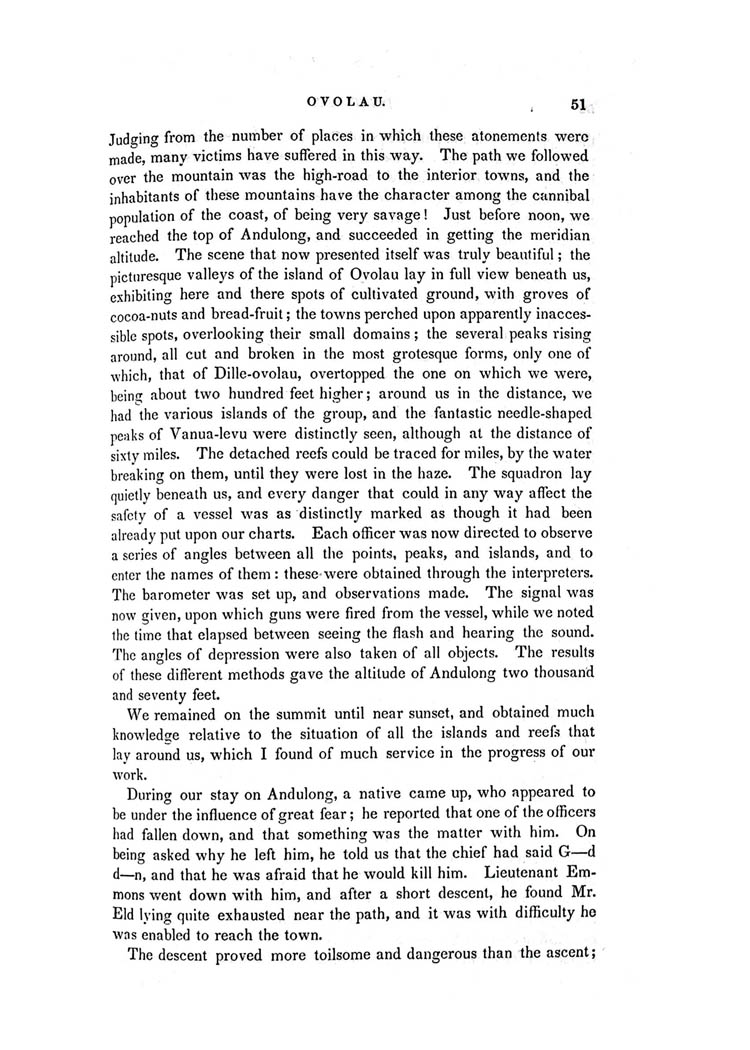 OVOLAU. 51

Judging from the number of places in which these atonements were made, many victims have suffered in this way. The path we followed over the mountain was the high-road to the interior towns, and the inhabitants of these mountains have the character among the cannibal population of the coast, of being very savage! Just before noon, we reached the top of Andulong, and succeeded in getting the meridian altitude. The scene that now presented itself was truly beautiful; the picturesque valleys of the island of Ovolau lay in full view beneath us, exhibiting here and there spots of cultivated ground, with groves of cocoa-nuts and bread-fruit; the towns perched upon apparently inaccessible spots, overlooking their small domains; the several peaks rising around, all cut and broken in the most grotesque forms, only one of which, that of Dille-ovolau, overtopped the one on which we were, being about two hundred feet higher; around us in the distance, we had the various islands of the group, and the fantastic needle-shaped peaks of Vanua-levu were distinctly seen, although at the distance of sixty miles. The detached reefs could be traced for miles, by the water breaking on them, until they were lost in the haze. The squadron lay quietly beneath us, and every danger that could in any way affect the safety of a vessel was as distinctly marked as though it had been already put upon our charts. Each officer was now directed to observe a series of angles between all the points, peaks, and islands, and to enter the names of them: these were obtained through the interpreters. The barometer was set up, and observations made. The signal was now given, upon which guns were fired from the vessel, while we noted the time that elapsed between seeing the flash and hearing the sound. The angles of depression were also taken of all objects. The results of these different methods gave the altitude of Andulong two thousand and seventy feet.

We remained on the summit until near sunset, and obtained much knowledge relative to the situation of all the islands and reefs that lay around us, which I found of much service in the progress of our work.

During our stay on Andulong, a native came up, who appeared to be under the influence of great fear; he reported that one of the officers had fallen down, and that something was the matter with him. On being asked why he left him, he told us that the chief had said G—d d—n, and that he was afraid that he would kill him. Lieutenant Emmons went down with him, and after a short descent, he found Mr. Eld lying quite exhausted near the path, and it was with difficulty he was enabled to reach the town.

The descent proved more toilsome and dangerous than the ascent;